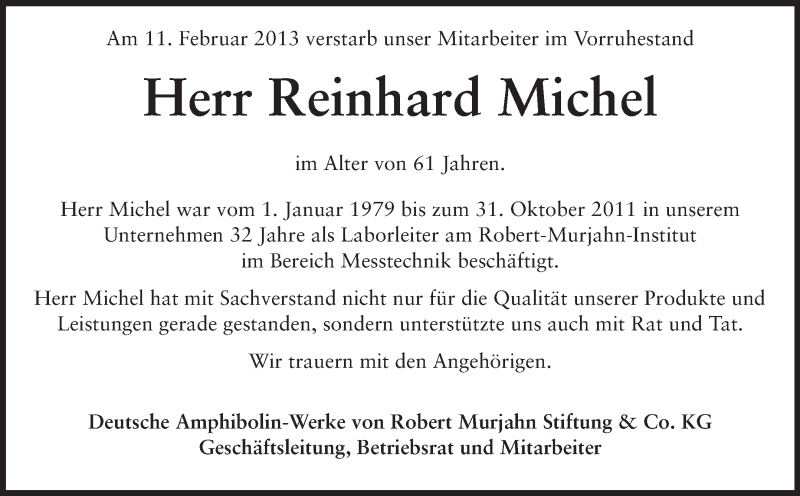 Am 11. Februar 2013 verstarb unser Mitarbeiter im Vorruhestand

Herr Reinhard Michel

im Alter von 61 Jahren.

Herr Michel war vom 1. Januar 1979 bis zum 31. Oktober 2011 in unserem Unternehmen 32 Jahre als Laborleiter am Robert-Murjahn-Institut im Bereich Messtechnik beschäftigt.

Herr Michel hat mit Sachverstand nicht nur für die Qualität unserer Produkte und Leistungen gerade gestanden, sondern unterstützte uns auch mit Rat und Tat.

Wir trauern mit den Angehörigen.

Deutsche Amphibolin-Werke von Robert Murjahn Stiftung & Co. KG
Geschäftsleitung, Betriebsrat und Mitarbeiter